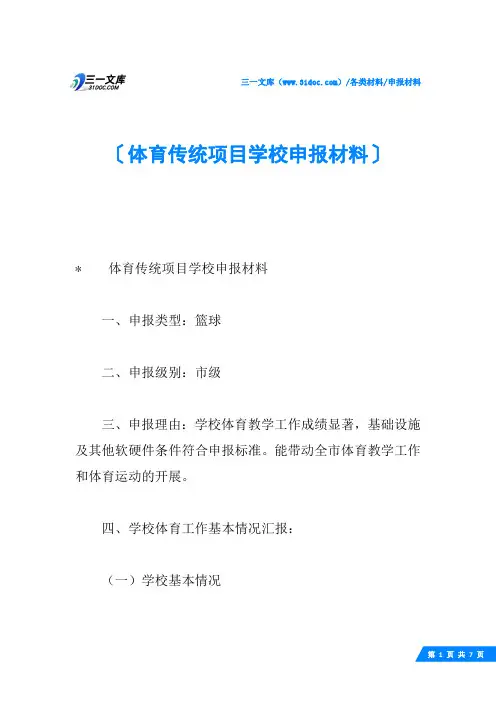 三一文库
31DOC.COM

三一文库（www.31doc.com）/各类材料/申报材料

〔体育传统项目学校申报材料〕

＊　体育传统项目学校申报材料

一、申报类型：篮球

二、申报级别：市级

三、申报理由：学校体育教学工作成绩显著，基础设施及其他软硬件条件符合申报标准。能带动全市体育教学工作和体育运动的开展。

四、学校体育工作基本情况汇报：

（一）学校基本情况

第 1 页 共 7 页